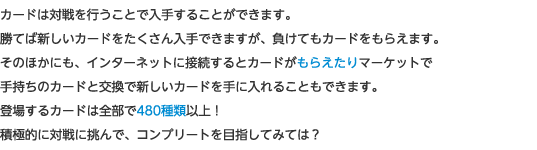 カードは対戦を行うことで入手することができます。
勝てば新しいカードをたくさん入手できますが、負けてもカードをもらえます。
そのほかにも、インターネットに接続するとカードがもらえたりマーケットで
手持ちのカードと交換で新しいカードを手に入れることもできます。
登場するカードは全部で480種類以上！
積極的に対戦に挑んで、コンプリートを目指してみては？